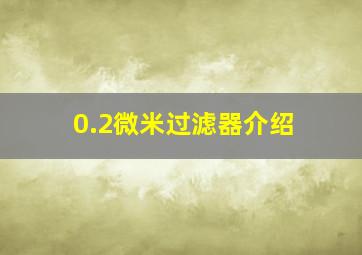 0.2微米过滤器介绍